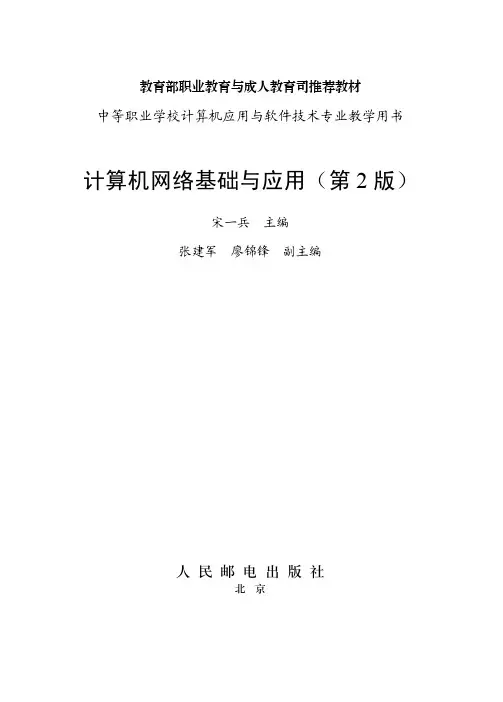 教育部职业教育与成人教育司推荐教材

中等职业学校计算机应用与软件技术专业教学用书

计算机网络基础与应用（第2版）

宋一兵 主编

张建军 廖锦锋 副主编

人民邮电出版社

北京